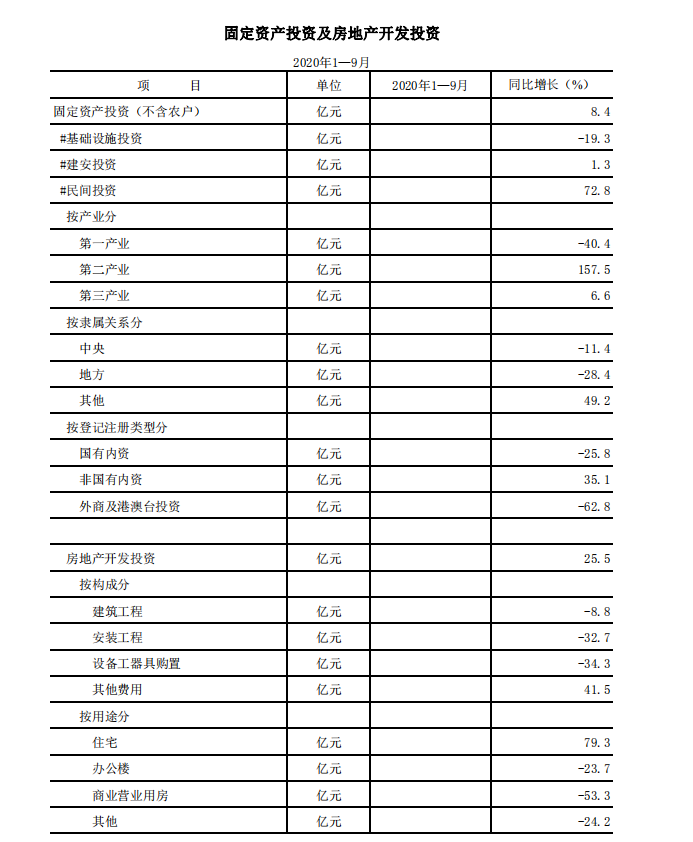 固定资产投资及房地产开发投资

2020年1—9月

| 项　　目 | 单位 | 2020年1—9月 | 同比增长（%） |
|---|---|---|---|
| 固定资产投资（不含农户） | 亿元 | | 8.4 |
| #基础设施投资 | 亿元 | | -19.3 |
| #建安投资 | 亿元 | | 1.3 |
| #民间投资 | 亿元 | | 72.8 |
| 按产业分 | | | |
| 第一产业 | 亿元 | | -40.4 |
| 第二产业 | 亿元 | | 157.5 |
| 第三产业 | 亿元 | | 6.6 |
| 按隶属关系分 | | | |
| 中央 | 亿元 | | -11.4 |
| 地方 | 亿元 | | -28.4 |
| 其他 | 亿元 | | 49.2 |
| 按登记注册类型分 | | | |
| 国有内资 | 亿元 | | -25.8 |
| 非国有内资 | 亿元 | | 35.1 |
| 外商及港澳台投资 | 亿元 | | -62.8 |
| | | | |
| 房地产开发投资 | 亿元 | | 25.5 |
| 按构成分 | | | |
| 建筑工程 | 亿元 | | -8.8 |
| 安装工程 | 亿元 | | -32.7 |
| 设备工器具购置 | 亿元 | | -34.3 |
| 其他费用 | 亿元 | | 41.5 |
| 按用途分 | | | |
| 住宅 | 亿元 | | 79.3 |
| 办公楼 | 亿元 | | -23.7 |
| 商业营业用房 | 亿元 | | -53.3 |
| 其他 | 亿元 | | -24.2 |